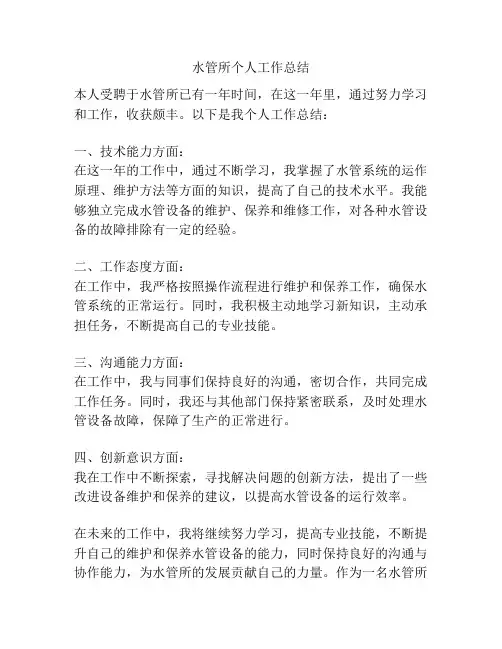 水管所个人工作总结

本人受聘于水管所已有一年时间，在这一年里，通过努力学习和工作，收获颇丰。以下是我个人工作总结：

一、技术能力方面：
在这一年的工作中，通过不断学习，我掌握了水管系统的运作原理、维护方法等方面的知识，提高了自己的技术水平。我能够独立完成水管设备的维护、保养和维修工作，对各种水管设备的故障排除有一定的经验。

二、工作态度方面：
在工作中，我严格按照操作流程进行维护和保养工作，确保水管系统的正常运行。同时，我积极主动地学习新知识，主动承担任务，不断提高自己的专业技能。

三、沟通能力方面：
在工作中，我与同事们保持良好的沟通，密切合作，共同完成工作任务。同时，我还与其他部门保持紧密联系，及时处理水管设备故障，保障了生产的正常进行。

四、创新意识方面：
我在工作中不断探索，寻找解决问题的创新方法，提出了一些改进设备维护和保养的建议，以提高水管设备的运行效率。

在未来的工作中，我将继续努力学习，提高专业技能，不断提升自己的维护和保养水管设备的能力，同时保持良好的沟通与协作能力，为水管所的发展贡献自己的力量。作为一名水管所